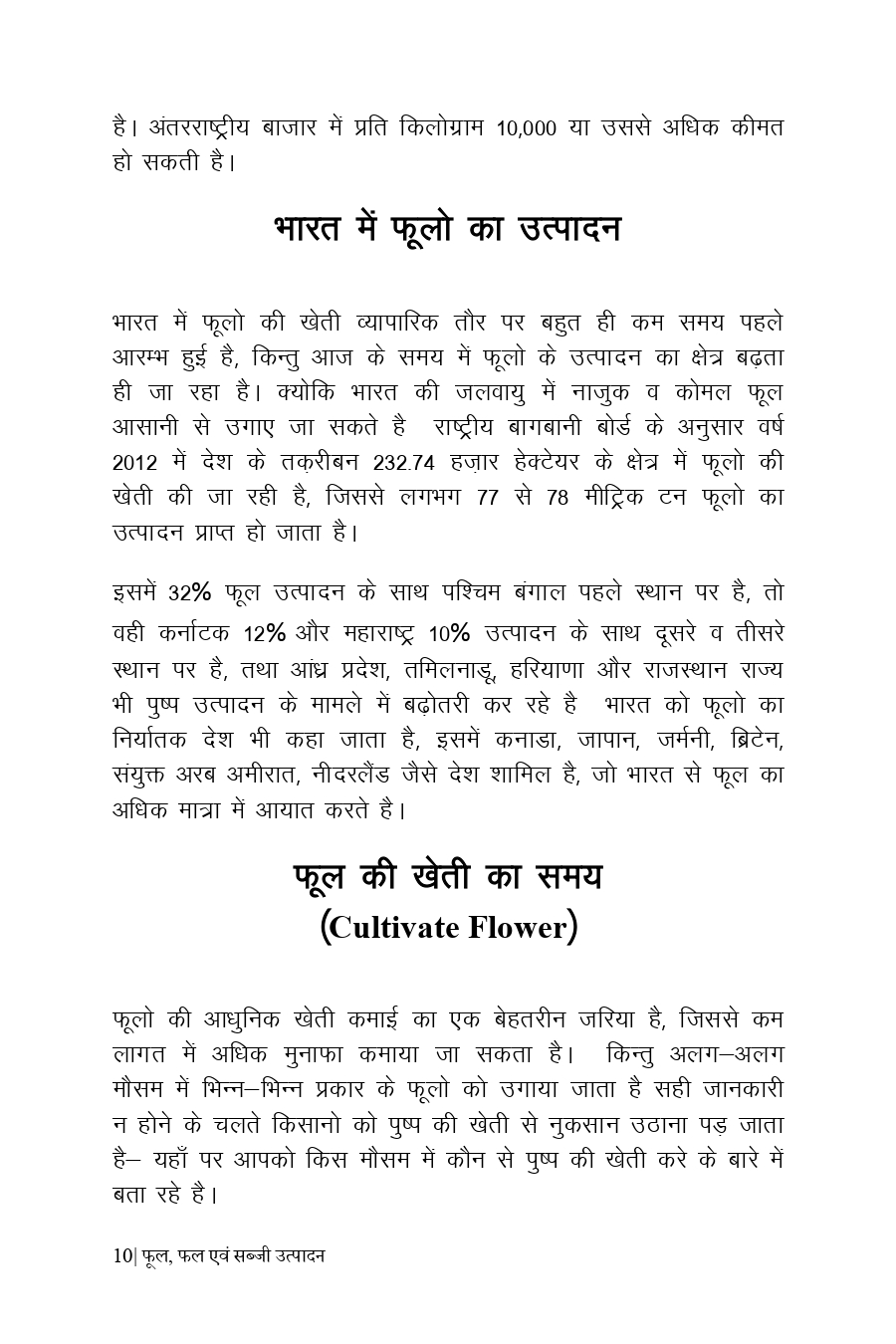 है। अंतरराष्ट्रीय बाजार में प्रति किलोग्राम 10,000 या उससे अधिक कीमत हो सकती है।

भारत में फूलो का उत्पादन

भारत में फूलो की खेती व्यापारिक तौर पर बहुत ही कम समय पहले आरम्भ हुई है, किन्तु आज के समय में फूलो के उत्पादन का क्षेत्र बढ़ता ही जा रहा है। क्योकि भारत की जलवायु में नाजुक व कोमल फूल आसानी से उगाए जा सकते है राष्ट्रीय बागबानी बोर्ड के अनुसार वर्ष 2012 में देश के तक़रीबन 232.74 हज़ार हेक्टेयर के क्षेत्र में फूलो की खेती की जा रही है, जिससे लगभग 77 से 78 मीट्रिक टन फूलो का उत्पादन प्राप्त हो जाता है।

इसमें 32% फूल उत्पादन के साथ पश्चिम बंगाल पहले स्थान पर है, तो वही कर्नाटक 12% और महाराष्ट्र 10% उत्पादन के साथ दूसरे व तीसरे स्थान पर है, तथा आंध्र प्रदेश, तमिलनाडू, हरियाणा और राजस्थान राज्य भी पुष्प उत्पादन के मामले में बढ़ोतरी कर रहे है भारत को फूलो का निर्यातक देश भी कहा जाता है, इसमें कनाडा, जापान, जर्मनी, ब्रिटेन, संयुक्त अरब अमीरात, नीदरलैंड जैसे देश शामिल है, जो भारत से फूल का अधिक मात्रा में आयात करते है।

फूल की खेती का समय
(Cultivate Flower)

फूलो की आधुनिक खेती कमाई का एक बेहतरीन जरिया है, जिससे कम लागत में अधिक मुनाफा कमाया जा सकता है। किन्तु अलग–अलग मौसम में भिन्न–भिन्न प्रकार के फूलो को उगाया जाता है सही जानकारी न होने के चलते किसानो को पुष्प की खेती से नुकसान उठाना पड़ जाता है– यहाँ पर आपको किस मौसम में कौन से पुष्प की खेती करे के बारे में बता रहे है।

10| फूल, फल एवं सब्जी उत्पादन